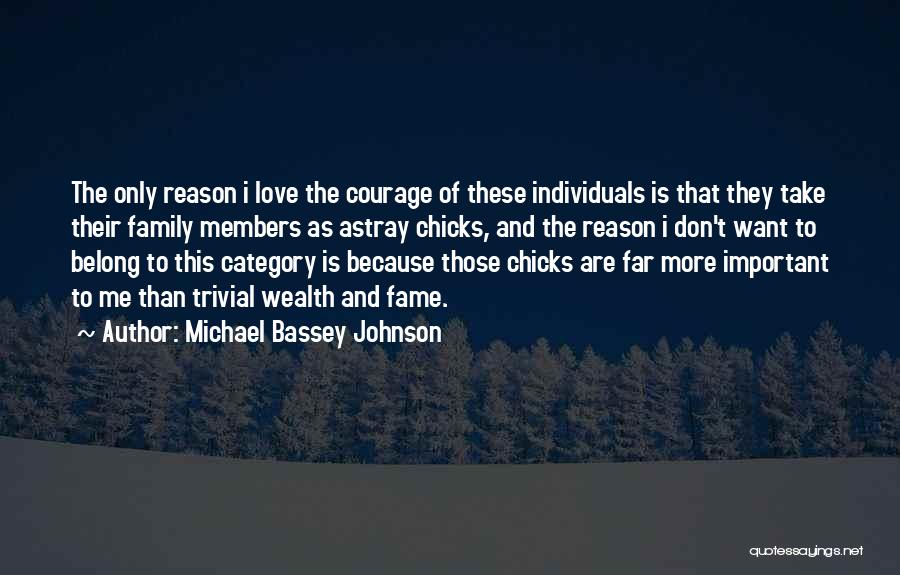 The only reason i love the courage of these individuals is that they take their family members as astray chicks, and the reason i don't want to belong to this category is because those chicks are far more important to me than trivial wealth and fame.

~ Author: Michael Bassey Johnson

quotessayings.net